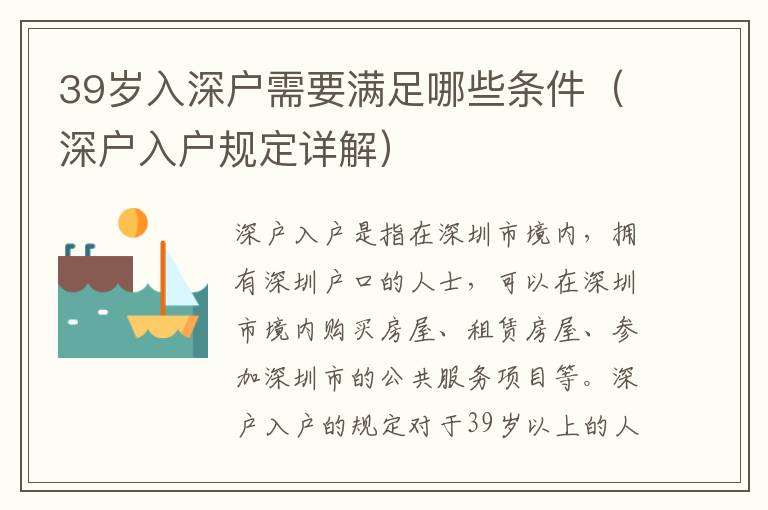 39岁入深户需要满足哪些条件（深户入户规定详解）

深户入户是指在深圳市境内，拥有深圳户口的人士，可以在深圳市境内购买房屋、租赁房屋、参加深圳市的公共服务项目等。深户入户的规定对于39岁以上的人